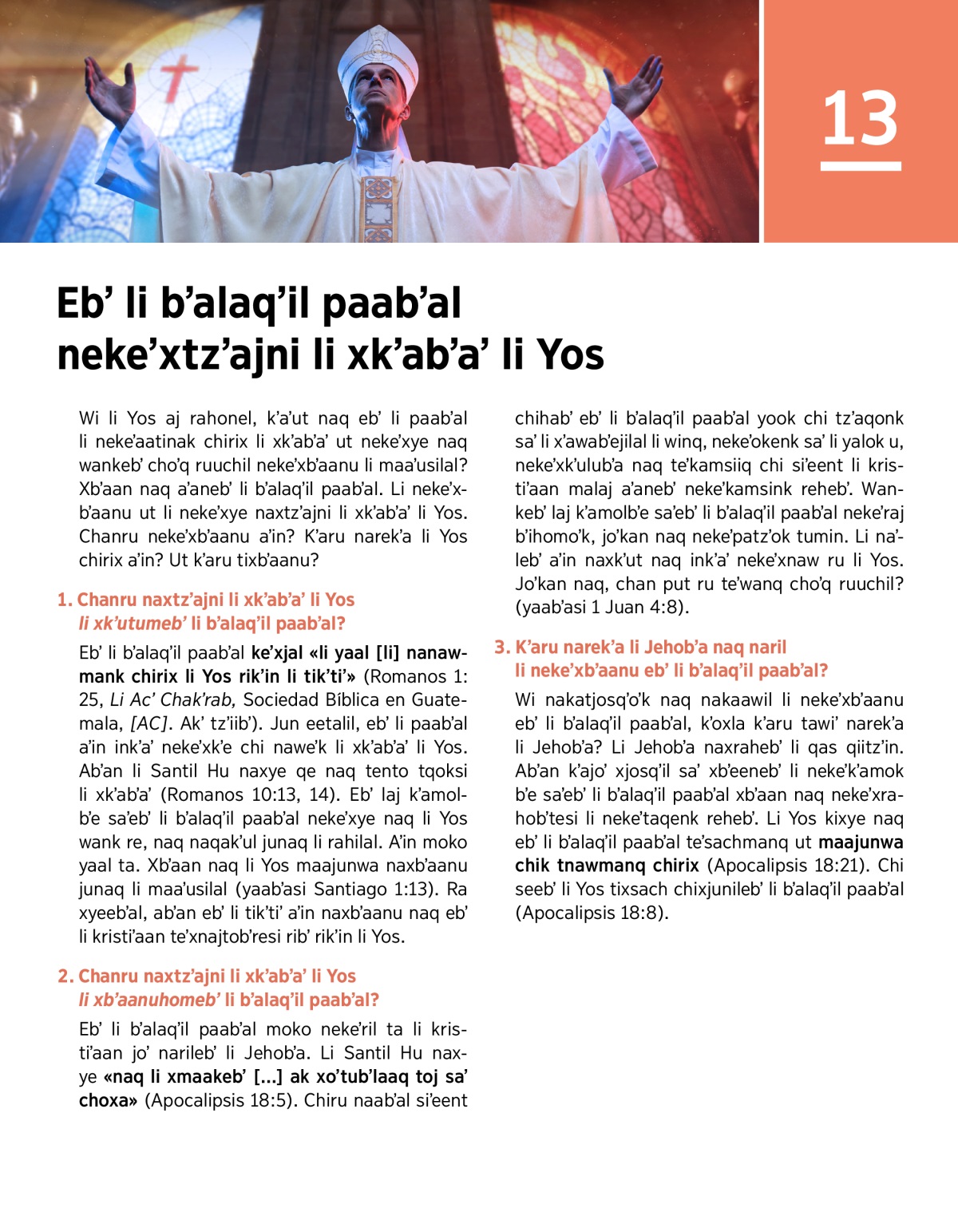 13

Eb’ li b’alaq’il paab’al neke’xtz’ajni li xk’ab’a’ li Yos

Wi li Yos aj rahonel, k’a’ut naq eb’ li paab’al li neke’aatinak chirix li xk’ab’a’ ut neke’xye naq wankeb’ cho’q ruuchil neke’xb’aanu li maa’usilal? Xb’aan naq a’aneb’ li b’alaq’il paab’al. Li neke’xb’aanu ut li neke’xye naxtz’ajni li xk’ab’a’ li Yos. Chanru neke’xb’aanu a’in? K’aru narek’a li Yos chirix a’in? Ut k’aru tixb’aanu?

1. Chanru naxtz’ajni li xk’ab’a’ li Yos li xk’utumeb’ li b’alaq’il paab’al?

Eb’ li b’alaq’il paab’al ke’xjal «li yaal [li] nanawmank chirix li Yos rik’in li tik’ti’» (Romanos 1:25, Li Ac’ Chak’rab, Sociedad Bíblica en Guatemala, [AC]. Ak’ tz’iib’). Jun eetalil, eb’ li paab’al a’in ink’a’ neke’xk’e chi nawe’k li xk’ab’a’ li Yos. Ab’an li Santil Hu naxye qe naq tento tqoksi li xk’ab’a’ (Romanos 10:13, 14). Eb’ laj k’amolb’e sa’eb’ li b’alaq’il paab’al neke’xye naq li Yos wank re, naq naqak’ul junaq li rahilal. A’in moko yaal ta. Xb’aan naq li Yos maajunwa naxb’aanu junaq li maa’usilal (yaab’asi Santiago 1:13). Ra xyeeb’al, ab’an eb’ li tik’ti’ a’in naxb’aanu naq eb’ li kristi’aan te’xnajtob’resi rib’ rik’in li Yos.

2. Chanru naxtz’ajni li xk’ab’a’ li Yos li xb’aanuhomeb’ li b’alaq’il paab’al?

Eb’ li b’alaq’il paab’al moko neke’ril ta li kristi’aan jo’ narileb’ li Jehob’a. Li Santil Hu naxye «naq li xmaakeb’ [...] ak xo’tub’laaq toj sa’ choxa» (Apocalipsis 18:5). Chiru naab’al si’eent chihab’ eb’ li b’alaq’il paab’al yook chi tz’aqonk sa’ li x’awab’ejilal li winq, neke’okenk sa’ li yalok u, neke’xk’ulub’a naq te’kamsiiq chi si’eent li kristi’aan malaj a’aneb’ neke’kamsink reheb’. Wankeb’ laj k’amolb’e sa’eb’ li b’alaq’il paab’al neke’raj b’ihomo’k, jo’kan naq neke’patz’ok tumin. Li na’leb’ a’in naxk’ut naq ink’a’ neke’xnaw ru li Yos. Jo’kan naq, chan put ru te’wanq cho’q ruuchil? (yaab’asi 1 Juan 4:8).

3. K’aru narek’a li Jehob’a naq naril li neke’xb’aanu eb’ li b’alaq’il paab’al?

Wi nakatjosq’o’k naq nakaawil li neke’xb’aanu eb’ li b’alaq’il paab’al, k’oxla k’aru tawi’ narek’a li Jehob’a? Li Jehob’a naxraheb’ li qas qiitz’in. Ab’an k’ajo’ xjosq’il sa’ xb’eeneb’ li neke’k’amok b’e sa’eb’ li b’alaq’il paab’al xb’aan naq neke’xrahob’tesi li neke’taqenk reheb’. Li Yos kixye naq eb’ li b’alaq’il paab’al te’sachmanq ut maajunwa chik tnawmanq chirix (Apocalipsis 18:21). Chi seeb’ li Yos tixsach chixjunileb’ li b’alaq’il paab’al (Apocalipsis 18:8).